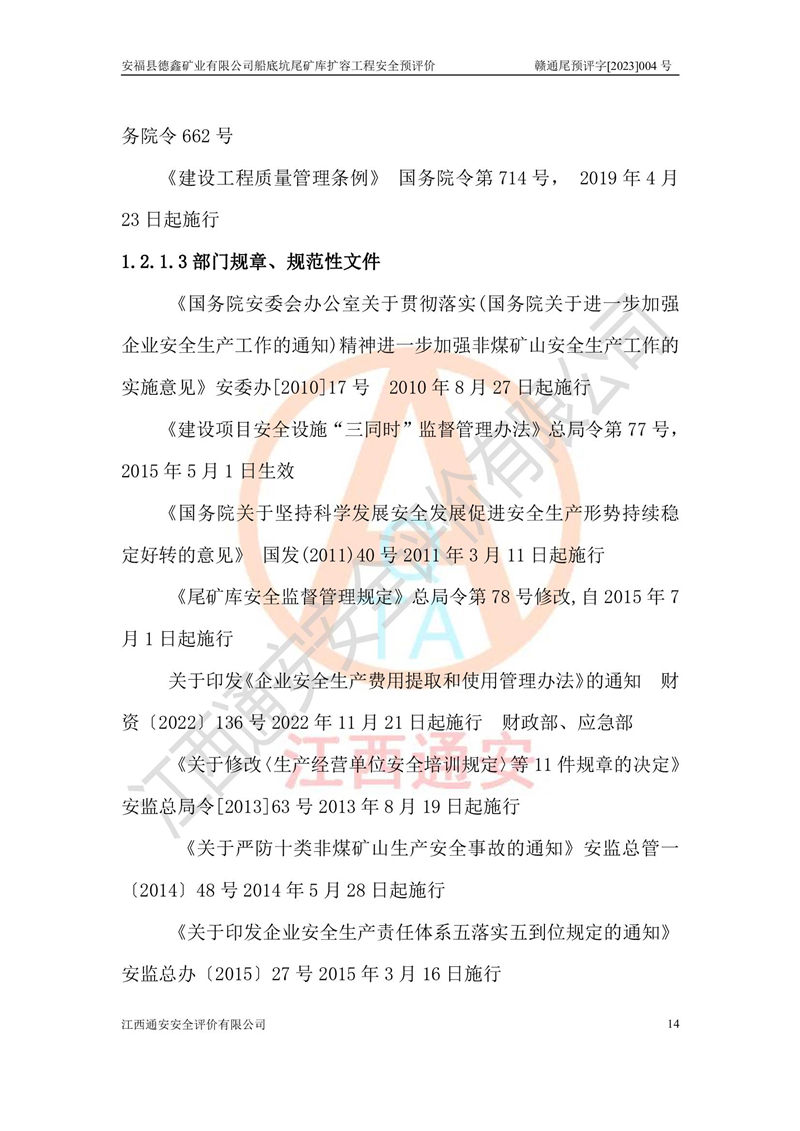 安福县德鑫矿业有限公司船底坑尾矿库扩容工程安全预评价 赣通尾预评字[2023]004 号

务院令 662 号

《建设工程质量管理条例》 国务院令第 714 号， 2019 年 4 月 23 日起施行

1.2.1.3 部门规章、规范性文件

《国务院安委会办公室关于贯彻落实(国务院关于进一步加强企业安全生产工作的通知)精神进一步加强非煤矿山安全生产工作的实施意见》安委办[2010]17 号 2010 年 8 月 27 日起施行

《建设项目安全设施“三同时”监督管理办法》总局令第 77 号，2015 年 5 月 1 日生效

《国务院关于坚持科学发展安全发展促进安全生产形势持续稳定好转的意见》 国发(2011)40 号 2011 年 3 月 11 日起施行

《尾矿库安全监督管理规定》总局令第 78 号修改,自 2015 年 7 月 1 日起施行

关于印发《企业安全生产费用提取和使用管理办法》的通知 财资〔2022〕136 号 2022 年 11 月 21 日起施行 财政部、应急部

《关于修改〈生产经营单位安全培训规定〉等 11 件规章的决定》安监总局令[2013]63 号 2013 年 8 月 19 日起施行

《关于严防十类非煤矿山生产安全事故的通知》安监总管一〔2014〕48 号 2014 年 5 月 28 日起施行

《关于印发企业安全生产责任体系五落实五到位规定的通知》安监总办〔2015〕27 号 2015 年 3 月 16 日施行

江西通安安全评价有限公司 14

江西通安安全评价有限公司
TA
江西通安